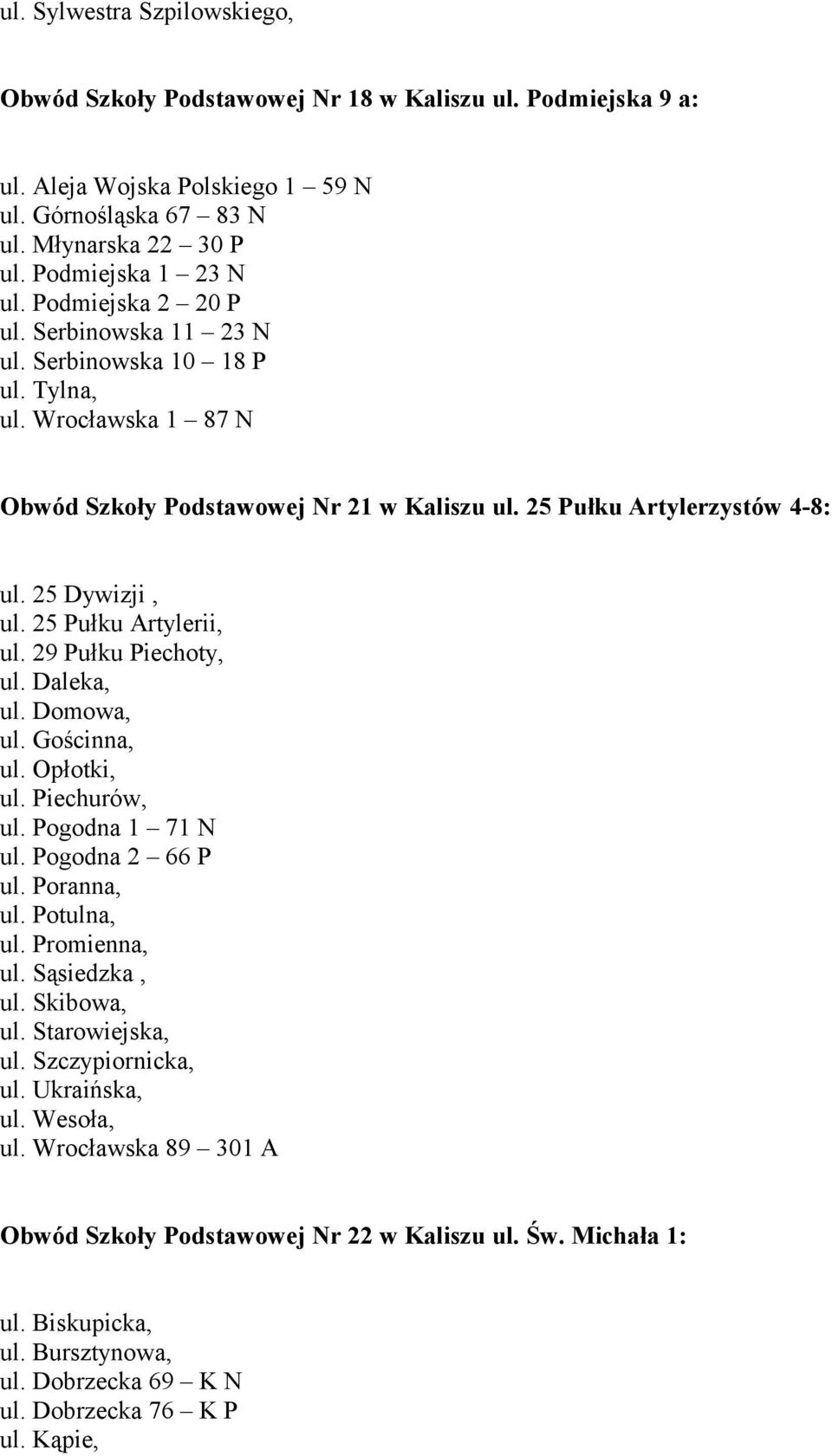 ul. Sylwestra Szpilowskiego,

Obwód Szkoły Podstawowej Nr 18 w Kaliszu ul. Podmiejska 9 a:

ul. Aleja Wojska Polskiego 1 – 59 N
ul. Górnośląska 67 – 83 N
ul. Młynarska 22 – 30 P
ul. Podmiejska 1 – 23 N
ul. Podmiejska 2 – 20 P
ul. Serbinowska 11 – 23 N
ul. Serbinowska 10 – 18 P
ul. Tylna,
ul. Wrocławska 1 – 87 N

Obwód Szkoły Podstawowej Nr 21 w Kaliszu ul. 25 Pułku Artylerzystów 4-8:

ul. 25 Dywizji ,
ul. 25 Pułku Artylerii,
ul. 29 Pułku Piechoty,
ul. Daleka,
ul. Domowa,
ul. Gościnna,
ul. Opłotki,
ul. Piechurów,
ul. Pogodna 1 – 71 N
ul. Pogodna 2 – 66 P
ul. Poranna,
ul. Potulna,
ul. Promienna,
ul. Sąsiedzka ,
ul. Skibowa,
ul. Starowiejska,
ul. Szczypiornicka,
ul. Ukraińska,
ul. Wesoła,
ul. Wrocławska 89 – 301 A

Obwód Szkoły Podstawowej Nr 22 w Kaliszu ul. Św. Michała 1:

ul. Biskupicka,
ul. Bursztynowa,
ul. Dobrzecka 69 – K N
ul. Dobrzecka 76 – K P
ul. Kąpie,